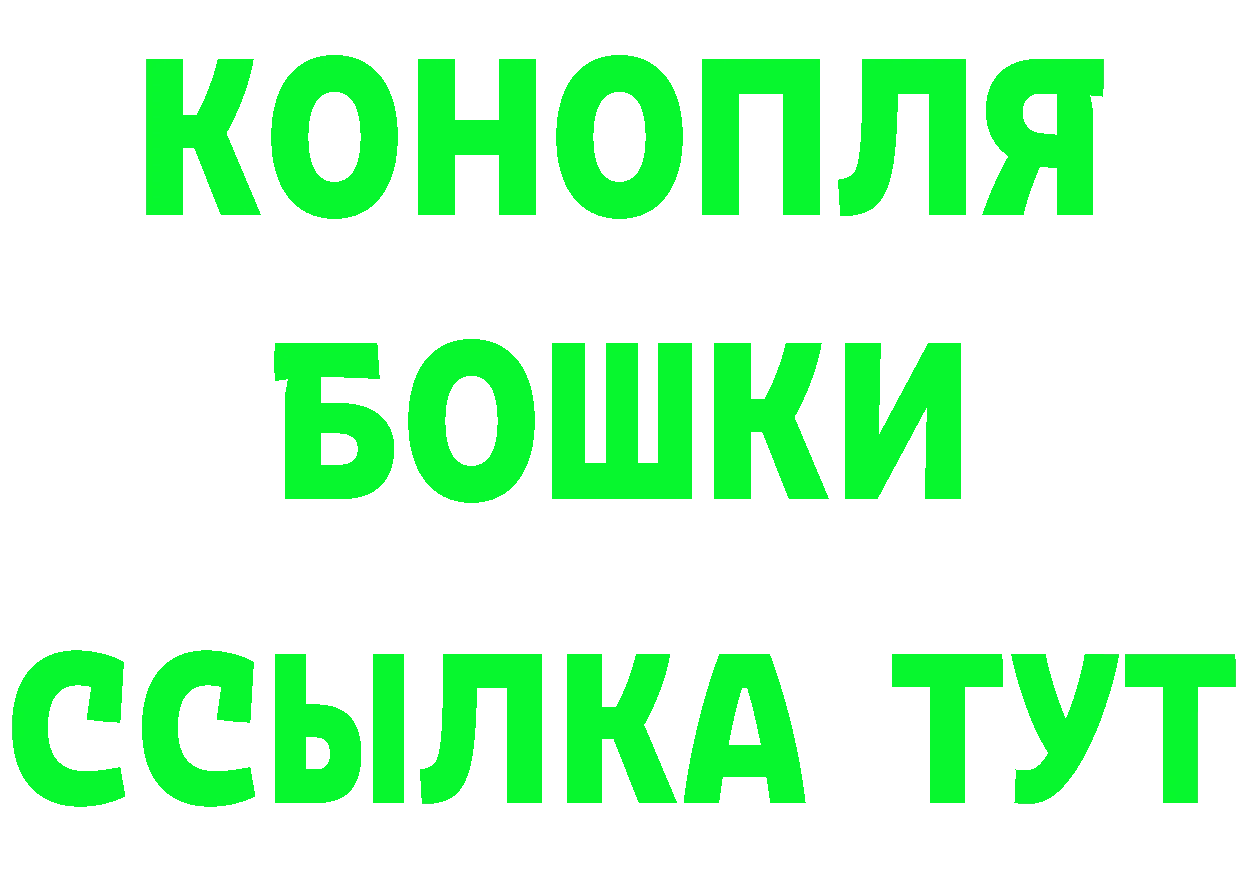 КОНОПЛЯ
БОШКИ
ССЫЛКА ТУТ